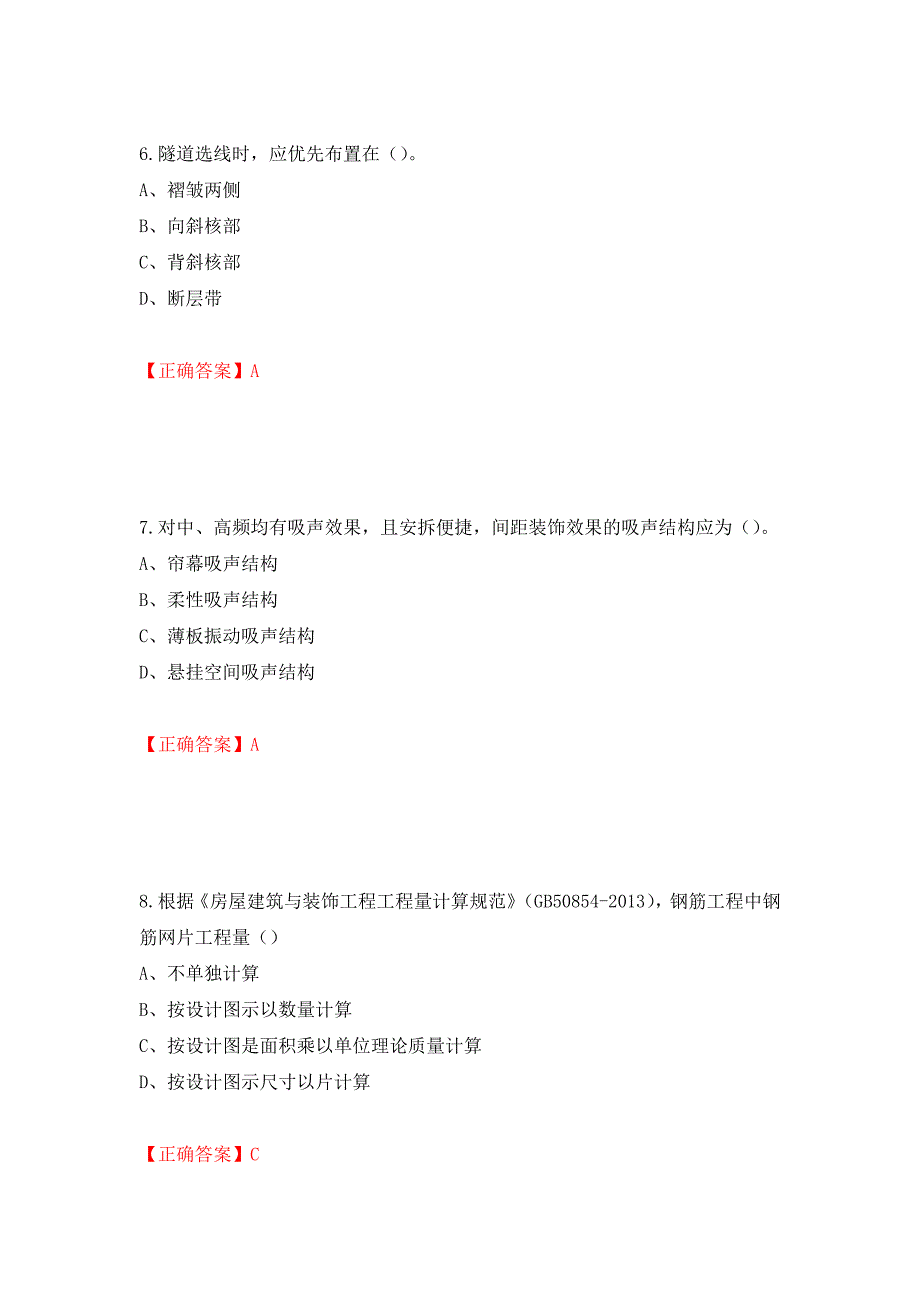 6.隧道选线时，应优先布置在（）。

A、褶皱两侧

B、向斜核部

C、背斜核部

D、断层带

【正确答案】A

7.对中、高频均有吸声效果，且安拆便捷，间距装饰效果的吸声结构应为（）。

A、帘幕吸声结构

B、柔性吸声结构

C、薄板振动吸声结构

D、悬挂空间吸声结构

【正确答案】A

8.根据《房屋建筑与装饰工程工程量计算规范》（GB50854-2013），钢筋工程中钢筋网片工程量（）

A、不单独计算

B、按设计图示以数量计算

C、按设计图是面积乘以单位理论质量计算

D、按设计图示尺寸以片计算

【正确答案】C